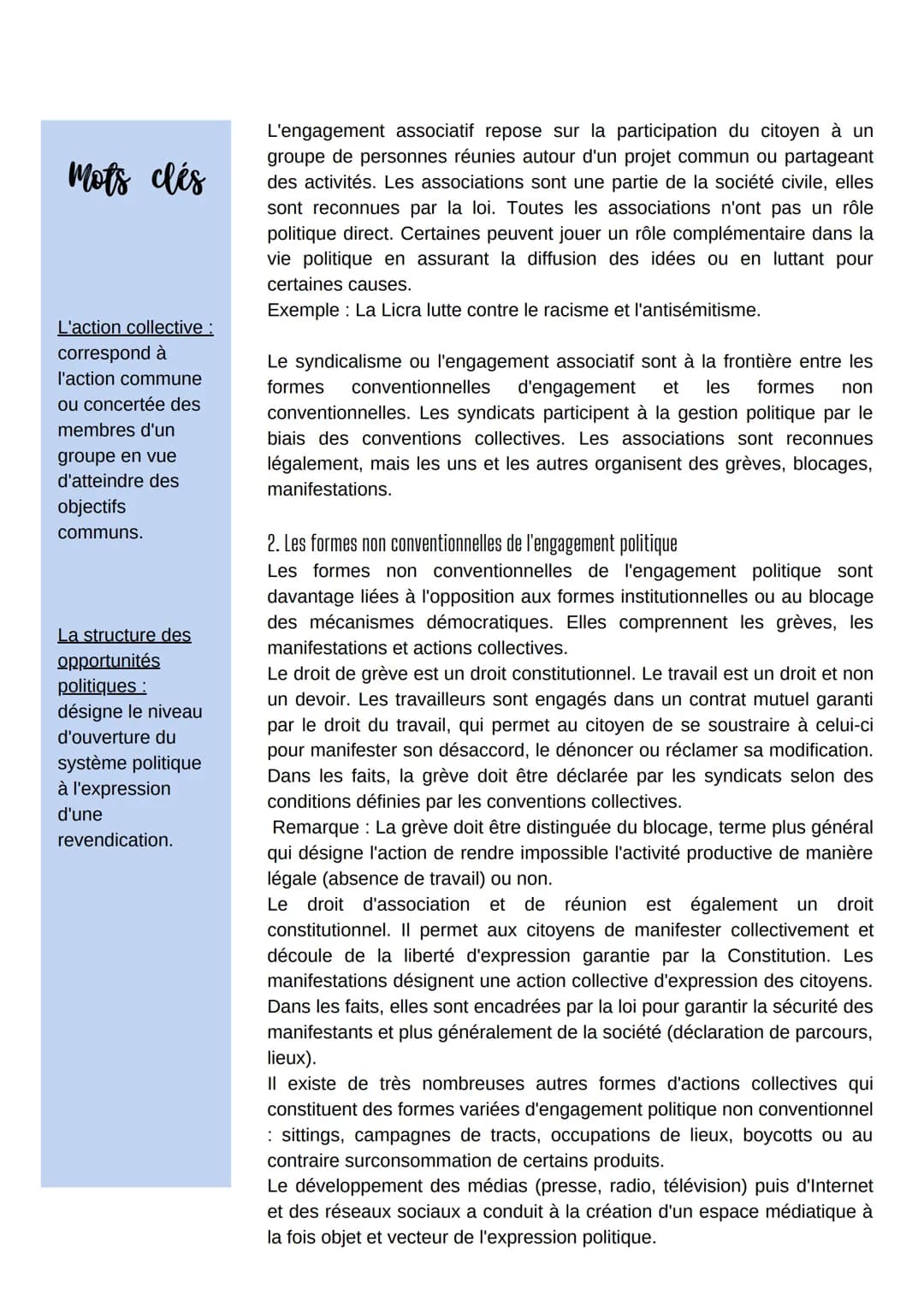 Mots clés

L'action collective : correspond à l'action commune ou concertée des membres d'un groupe en vue d'atteindre des objectifs communs.

La structure des opportunités politiques : désigne le niveau d'ouverture du système politique à l'expression d'une revendication.

L'engagement associatif repose sur la participation du citoyen à un groupe de personnes réunies autour d'un projet commun ou partageant des activités. Les associations sont une partie de la société civile, elles sont reconnues par la loi. Toutes les associations n'ont pas un rôle politique direct. Certaines peuvent jouer un rôle complémentaire dans la vie politique en assurant la diffusion des idées ou en luttant pour certaines causes.
Exemple : La Licra lutte contre le racisme et l'antisémitisme.

Le syndicalisme ou l'engagement associatif sont à la frontière entre les formes conventionnelles d'engagement et les formes non conventionnelles. Les syndicats participent à la gestion politique par le biais des conventions collectives. Les associations sont reconnues légalement, mais les uns et les autres organisent des grèves, blocages, manifestations.

2. Les formes non conventionnelles de l'engagement politique
Les formes non conventionnelles de l'engagement politique sont davantage liées à l'opposition aux formes institutionnelles ou au blocage des mécanismes démocratiques. Elles comprennent les grèves, les manifestations et actions collectives.
Le droit de grève est un droit constitutionnel. Le travail est un droit et non un devoir. Les travailleurs sont engagés dans un contrat mutuel garanti par le droit du travail, qui permet au citoyen de se soustraire à celui-ci pour manifester son désaccord, le dénoncer ou réclamer sa modification. Dans les faits, la grève doit être déclarée par les syndicats selon des conditions définies par les conventions collectives.
Remarque : La grève doit être distinguée du blocage, terme plus général qui désigne l'action de rendre impossible l'activité productive de manière légale (absence de travail) ou non.
Le droit d'association et de réunion est également un droit constitutionnel. Il permet aux citoyens de manifester collectivement et découle de la liberté d'expression garantie par la Constitution. Les manifestations désignent une action collective d'expression des citoyens. Dans les faits, elles sont encadrées par la loi pour garantir la sécurité des manifestants et plus généralement de la société (déclaration de parcours, lieux).
Il existe de très nombreuses autres formes d'actions collectives qui constituent des formes variées d'engagement politique non conventionnel : sittings, campagnes de tracts, occupations de lieux, boycotts ou au contraire surconsommation de certains produits.
Le développement des médias (presse, radio, télévision) puis d'Internet et des réseaux sociaux a conduit à la création d'un espace médiatique à la fois objet et vecteur de l'expression politique.